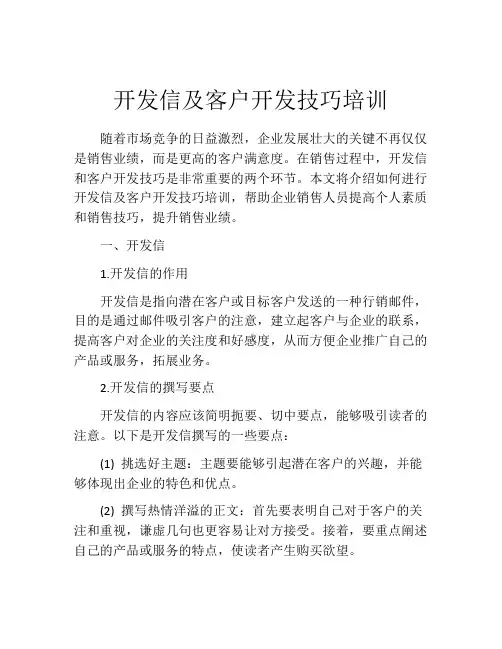 开发信及客户开发技巧培训

随着市场竞争的日益激烈，企业发展壮大的关键不再仅仅是销售业绩，而是更高的客户满意度。在销售过程中，开发信和客户开发技巧是非常重要的两个环节。本文将介绍如何进行开发信及客户开发技巧培训，帮助企业销售人员提高个人素质和销售技巧，提升销售业绩。

一、开发信

1.开发信的作用

开发信是指向潜在客户或目标客户发送的一种行销邮件，目的是通过邮件吸引客户的注意，建立起客户与企业的联系，提高客户对企业的关注度和好感度，从而方便企业推广自己的产品或服务，拓展业务。

2.开发信的撰写要点

开发信的内容应该简明扼要、切中要点，能够吸引读者的注意。以下是开发信撰写的一些要点：

(1) 挑选好主题：主题要能够引起潜在客户的兴趣，并能够体现出企业的特色和优点。

(2) 撰写热情洋溢的正文：首先要表明自己对于客户的关注和重视，谦虚几句也更容易让对方接受。接着，要重点阐述自己的产品或服务的特点，使读者产生购买欲望。